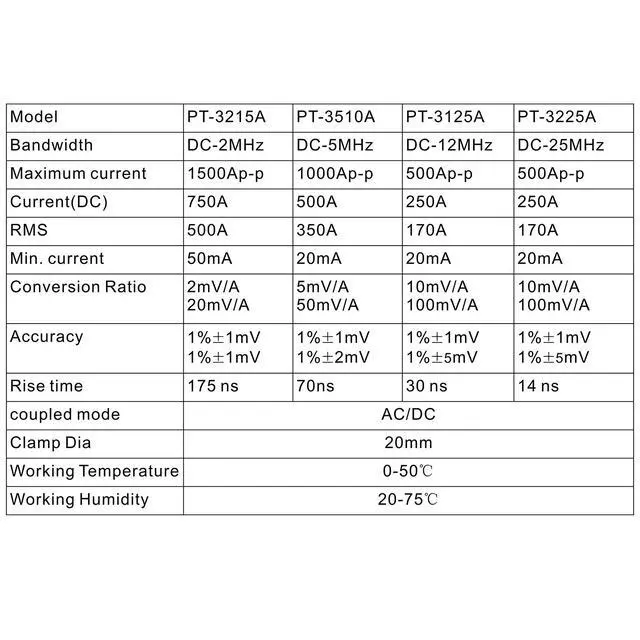 | Model | PT-3215A | PT-3510A | PT-3125A | PT-3225A |
|---|---|---|---|---|
| Bandwidth | DC-2MHz | DC-5MHz | DC-12MHz | DC-25MHz |
| Maximum current | 1500Ap-p | 1000Ap-p | 500Ap-p | 500Ap-p |
| Current(DC) | 750A | 500A | 250A | 250A |
| RMS | 500A | 350A | 170A | 170A |
| Min. current | 50mA | 20mA | 20mA | 20mA |
| Conversion Ratio | 2mV/A 20mV/A | 5mV/A 50mV/A | 10mV/A 100mV/A | 10mV/A 100mV/A |
| Accuracy | 1%±1mV 1%±1mV | 1%±1mV 1%±2mV | 1%±1mV 1%±5mV | 1%±1mV 1%±5mV |
| Rise time | 175 ns | 70ns | 30 ns | 14 ns |
| coupled mode | AC/DC | | | |
| Clamp Dia | 20mm | | | |
| Working Temperature | 0-50℃ | | | |
| Working Humidity | 20-75℃ | | | |